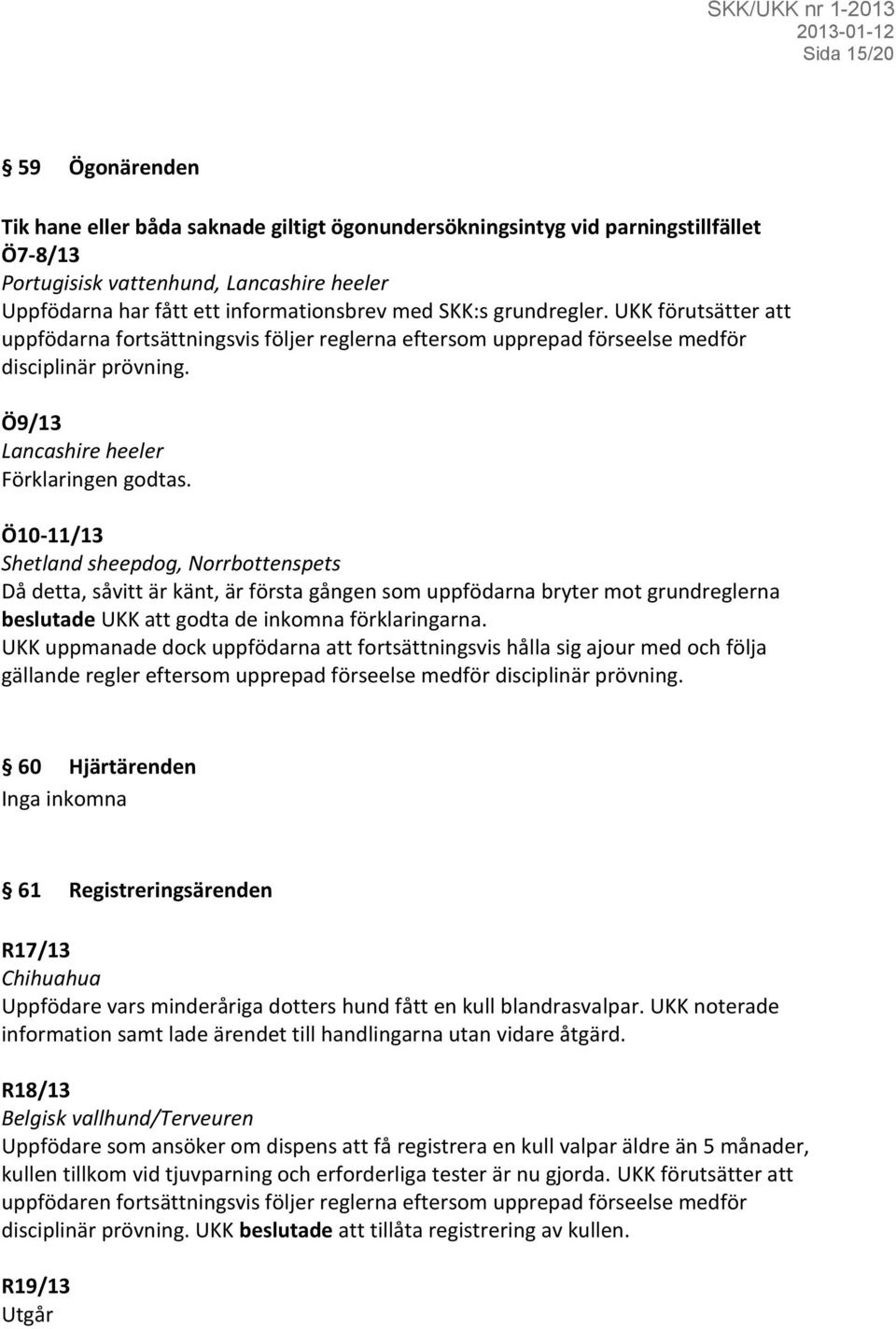 SKK/UKK nr 1-2013
2013-01-12
Sida 15/20

§ 59 Ögonärenden

Tik hane eller båda saknade giltigt ögonundersökningsintyg vid parningstillfället
Ö7-8/13
Portugisisk vattenhund, Lancashire heeler
Uppfödarna har fått ett informationsbrev med SKK:s grundregler. UKK förutsätter att uppfödarna fortsättningsvis följer reglerna eftersom upprepad förseelse medför disciplinär prövning.

Ö9/13
Lancashire heeler
Förklaringen godtas.

Ö10-11/13
Shetland sheepdog, Norrbottenspets
Då detta, såvitt är känt, är första gången som uppfödarna bryter mot grundreglerna beslutade UKK att godta de inkomna förklaringarna.
UKK uppmanade dock uppfödarna att fortsättningsvis hålla sig ajour med och följa gällande regler eftersom upprepad förseelse medför disciplinär prövning.

§ 60 Hjärtärenden
Inga inkomna

§ 61 Registreringsärenden

R17/13
Chihuahua
Uppfödare vars minderåriga dotters hund fått en kull blandrasvalpar. UKK noterade information samt lade ärendet till handlingarna utan vidare åtgärd.

R18/13
Belgisk vallhund/Terveuren
Uppfödare som ansöker om dispens att få registrera en kull valpar äldre än 5 månader, kullen tillkom vid tjuvparning och erforderliga tester är nu gjorda. UKK förutsätter att uppfödaren fortsättningsvis följer reglerna eftersom upprepad förseelse medför disciplinär prövning. UKK beslutade att tillåta registrering av kullen.

R19/13
Utgår